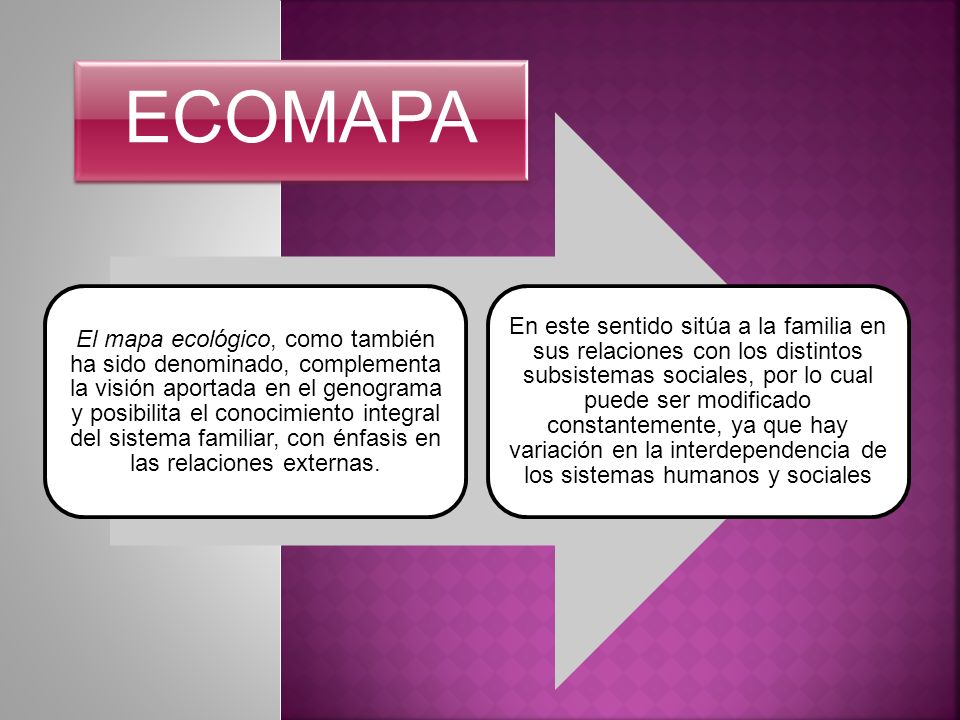 ECOMAPA

El mapa ecológico, como también ha sido denominado, complementa la visión aportada en el genograma y posibilita el conocimiento integral del sistema familiar, con énfasis en las relaciones externas.

En este sentido sitúa a la familia en sus relaciones con los distintos subsistemas sociales, por lo cual puede ser modificado constantemente, ya que hay variación en la interdependencia de los sistemas humanos y sociales